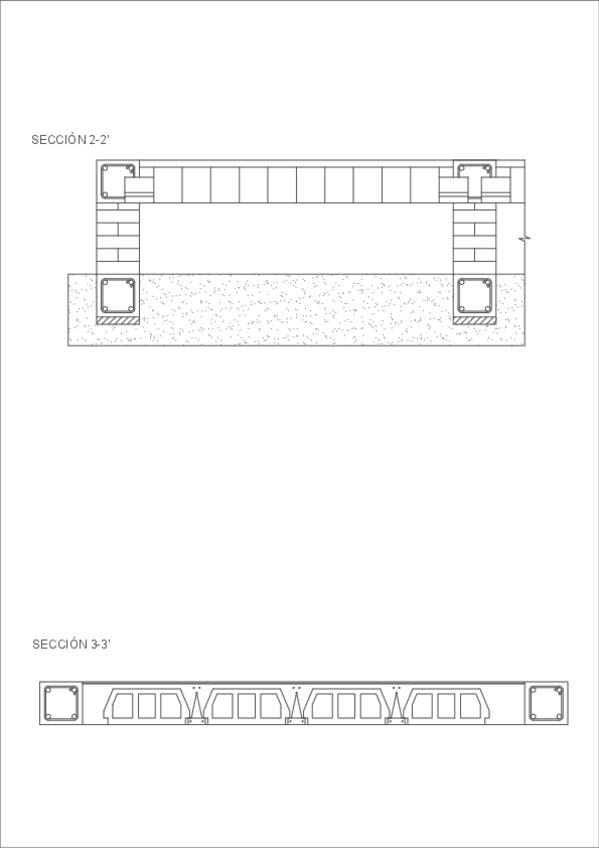 SECCIÓN 2-2'

SECCIÓN 3-3'